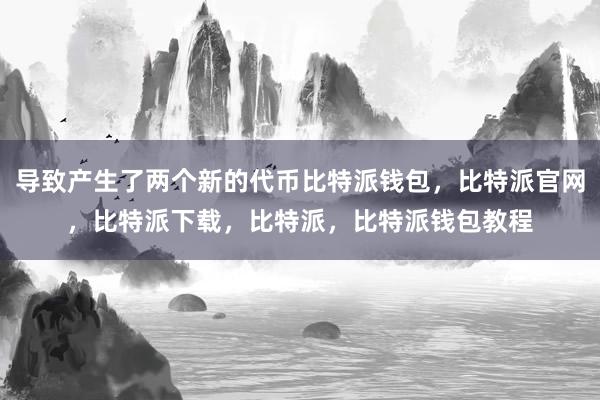 导致产生了两个新的代币比特派钱包，比特派官网，比特派下载，比特派，比特派钱包教程